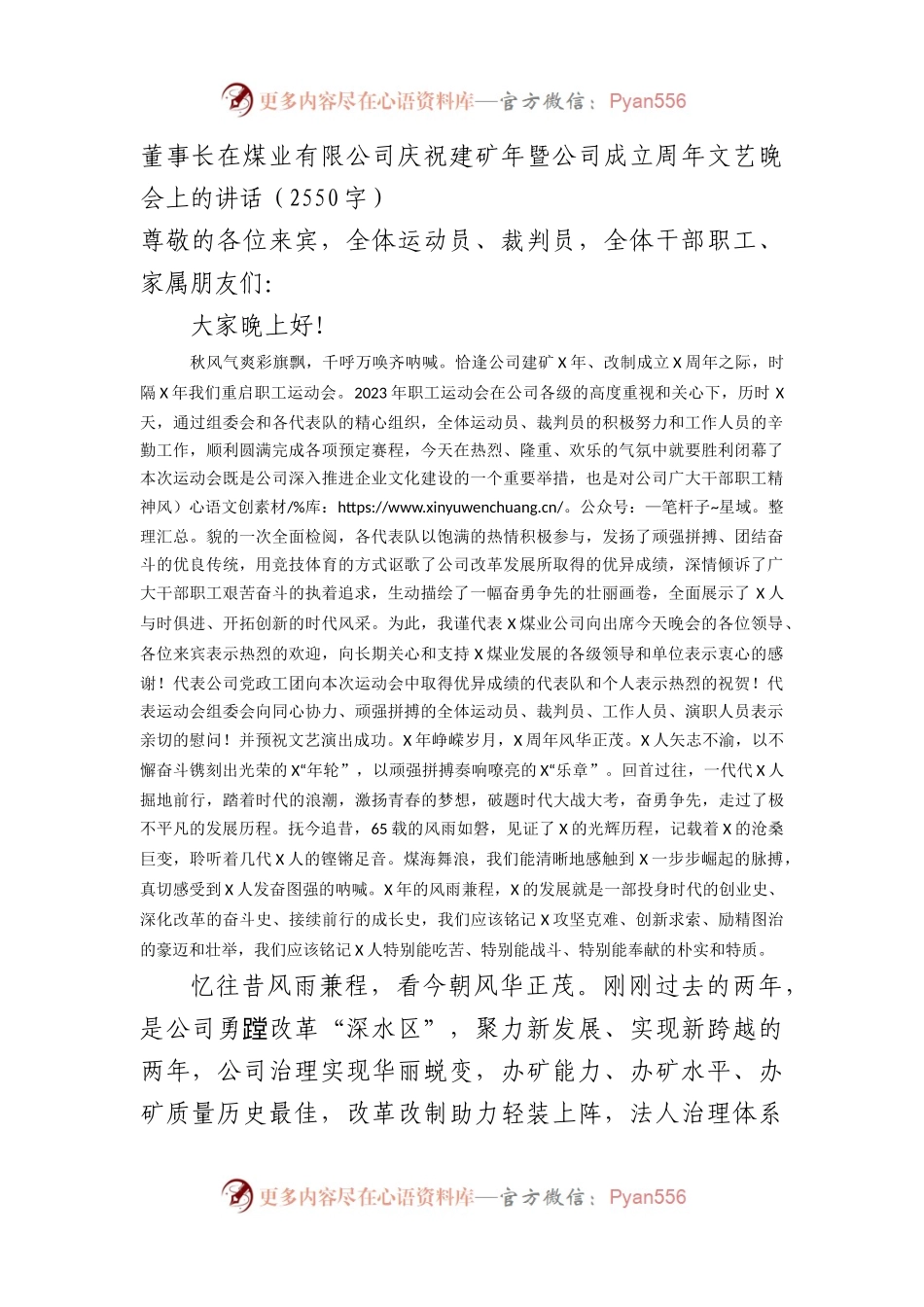 更多内容尽在心语资料库—官方微信：Pyan556

董事长在煤业有限公司庆祝建矿年暨公司成立周年文艺晚会上的讲话（2550字）

尊敬的各位来宾，全体运动员、裁判员，全体干部职工、家属朋友们:

大家晚上好!

秋风气爽彩旗飘，千呼万唤齐呐喊。恰逢公司建矿X年、改制成立X周年之际，时隔X年我们重启职工运动会。2023年职工运动会在公司各级的高度重视和关心下，历时X天，通过组委会和各代表队的精心组织，全体运动员、裁判员的积极努力和工作人员的辛勤工作，顺利圆满完成各项预定赛程，今天在热烈、隆重、欢乐的气氛中就要胜利闭幕了本次运动会既是公司深入推进企业文化建设的一个重要举措，也是对公司广大干部职工精神风）心语文创素材/%库：https://www.xinyuwenchuang.cn/。公众号：一笔杆子~星域。整理汇总。貌的一次全面检阅，各代表队以饱满的热情积极参与，发扬了顽强拼搏、团结奋斗的优良传统，用竞技体育的方式讴歌了公司改革发展所取得的优异成绩，深情倾诉了广大干部职工艰苦奋斗的执着追求，生动描绘了一幅奋勇争先的壮丽画卷，全面展示了X人与时俱进、开拓创新的时代风采。为此，我谨代表X煤业公司向出席今天晚会的各位领导、各位来宾表示热烈的欢迎，向长期关心和支持X煤业发展的各级领导和单位表示衷心的感谢！代表公司党政工团向本次运动会中取得优异成绩的代表队和个人表示热烈的祝贺！代表运动会组委会向同心协力、顽强拼搏的全体运动员、裁判员、工作人员、演职人员表示亲切的慰问！并预祝文艺演出成功。X年峥嵘岁月，X周年风华正茂。X人矢志不渝，以不懈奋斗镌刻出光荣的X“年轮”，以顽强拼搏奏响嘹亮的X“乐章”。回首过往，一代代X人掘地前行，踏着时代的浪潮，激扬青春的梦想，破题时代大战大考，奋勇争先，走过了极不平凡的发展历程。抚今追昔，65载的风雨如磐，见证了X的光辉历程，记载着X的沧桑巨变，聆听着几代X人的铿锵足音。煤海舞浪，我们能清晰地感触到X一步步崛起的脉搏，真切感受到X人发奋图强的呐喊。X年的风雨兼程，X的发展就是一部投身时代的创业史、深化改革的奋斗史、接续前行的成长史，我们应该铭记X攻坚克难、创新求索、励精图治的豪迈和壮举，我们应该铭记X人特别能吃苦、特别能战斗、特别能奉献的朴实和特质。

忆往昔风雨兼程，看今朝风华正茂。刚刚过去的两年，是公司勇蹚改革“深水区”，聚力新发展、实现新跨越的两年，公司治理实现华丽蜕变，办矿能力、办矿水平、办矿质量历史最佳，改革改制助力轻装上阵，法人治理体系

更多内容尽在心语资料库—官方微信：Pyan556